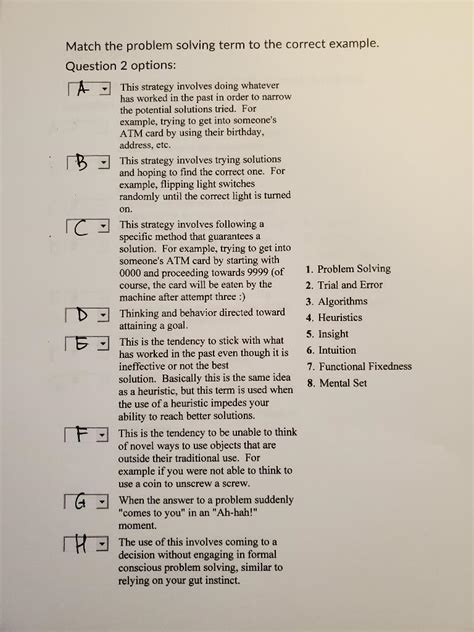 Match the problem solving term to the correct example.

Question 2 options:

A This strategy involves doing whatever has worked in the past in order to narrow the potential solutions tried. For example, trying to get into someone's ATM card by using their birthday, address, etc.

B This strategy involves trying solutions and hoping to find the correct one. For example, flipping light switches randomly until the correct light is turned on.

C This strategy involves following a specific method that guarantees a solution. For example, trying to get into someone's ATM card by starting with 0000 and proceeding towards 9999 (of course, the card will be eaten by the machine after attempt three :)

D Thinking and behavior directed toward attaining a goal.

E This is the tendency to stick with what has worked in the past even though it is ineffective or not the best solution. Basically this is the same idea as a heuristic, but this term is used when the use of a heuristic impedes your ability to reach better solutions.

F This is the tendency to be unable to think of novel ways to use objects that are outside their traditional use. For example if you were not able to think to use a coin to unscrew a screw.

G When the answer to a problem suddenly "comes to you" in an "Ah-hah!" moment.

H The use of this involves coming to a decision without engaging in formal conscious problem solving, similar to relying on your gut instinct.

1. Problem Solving
2. Trial and Error
3. Algorithms
4. Heuristics
5. Insight
6. Intuition
7. Functional Fixedness
8. Mental Set